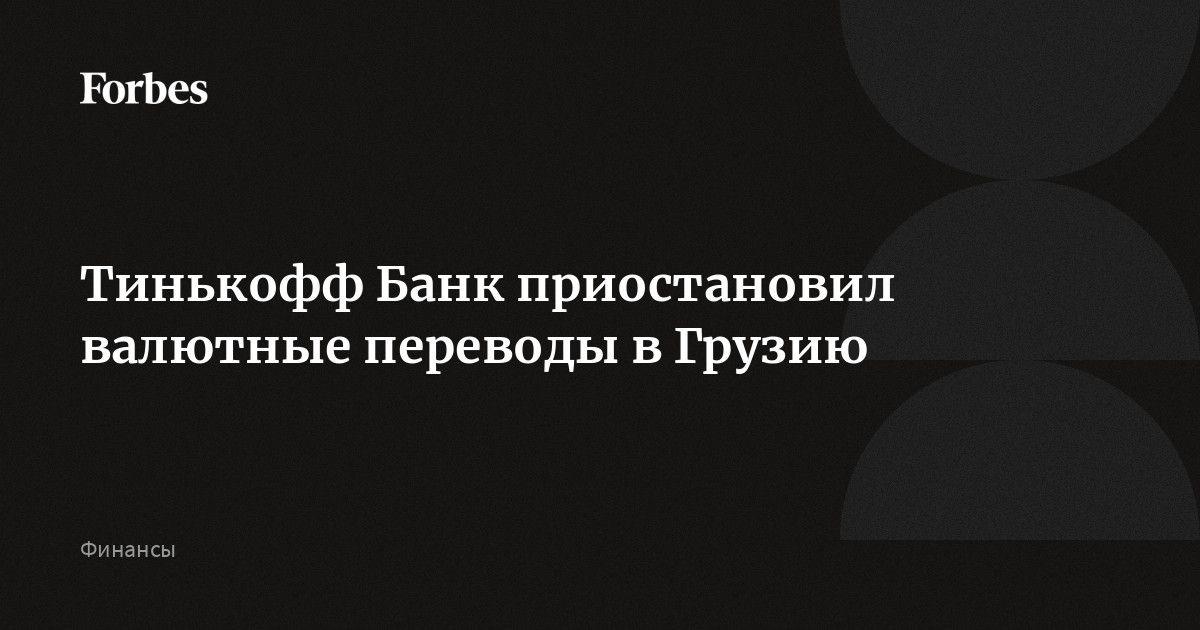 Forbes

Тинькофф Банк приостановил валютные переводы в Грузию

Финансы